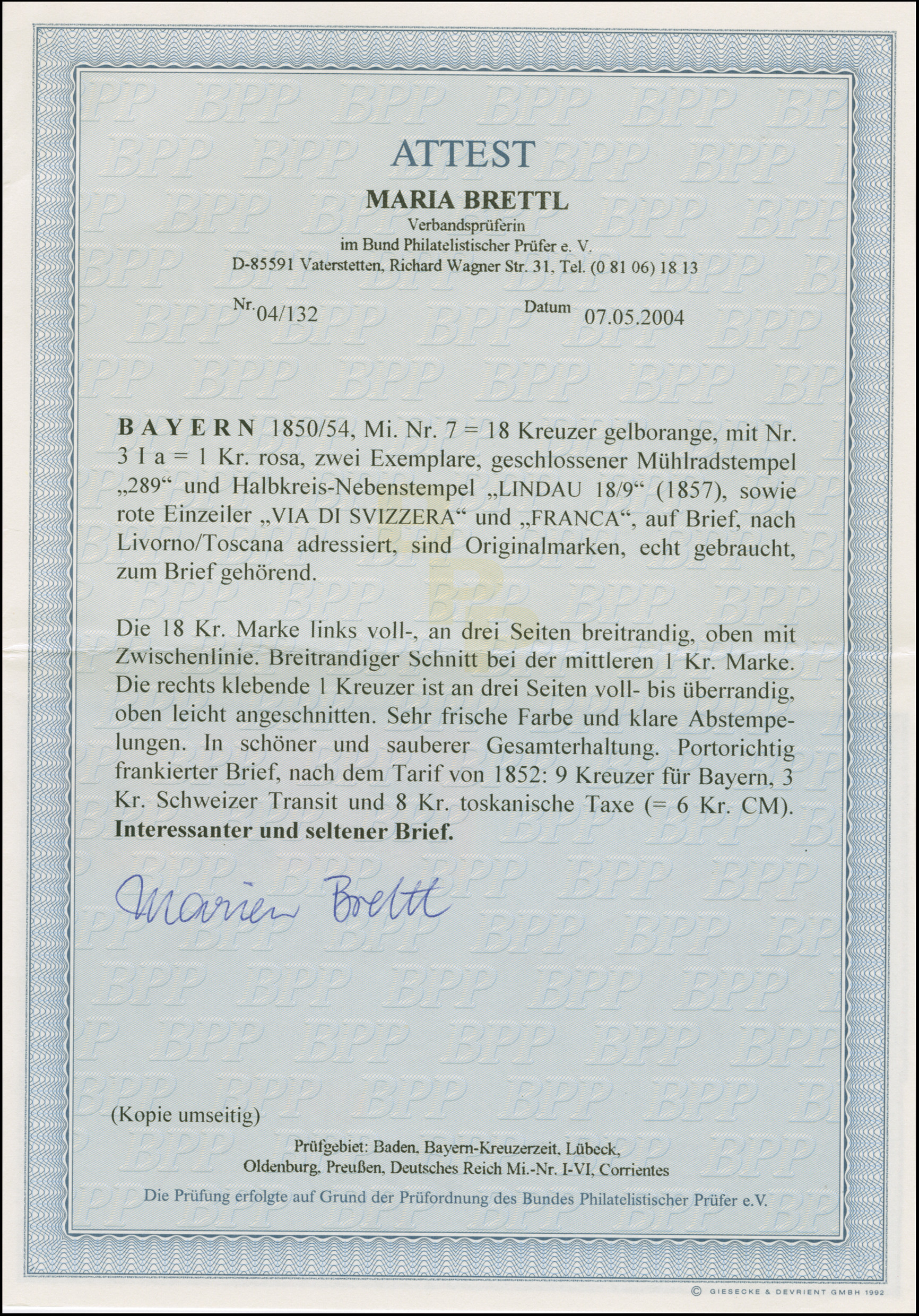 ATTEST

MARIA BRETTL

Verbandsprüferin
im Bund Philatelistischer Prüfer e. V.
D-85591 Vaterstetten, Richard Wagner Str. 31, Tel. (0 81 06) 18 13

Nr. 04/132

Datum 07.05.2004

BAYERN 1850/54, Mi. Nr. 7 = 18 Kreuzer gelborange, mit Nr. 3 I a = 1 Kr. rosa, zwei Exemplare, geschlossener Mühlradstempel „289“ und Halbkreis-Nebenstempel „LINDAU 18/9“ (1857), sowie rote Einzeiler „VIA DI SVIZZERA“ und „FRANCA“, auf Brief, nach Livorno/Toscana adressiert, sind Originalmarken, echt gebraucht, zum Brief gehörend.

Die 18 Kr. Marke links voll-, an drei Seiten breitrandig, oben mit Zwischenlinie. Breitrandiger Schnitt bei der mittleren 1 Kr. Marke. Die rechts klebende 1 Kreuzer ist an drei Seiten voll- bis überrandig, oben leicht angeschnitten. Sehr frische Farbe und klare Abstempelungen. In schöner und sauberer Gesamterhaltung. Portorichtig frankierter Brief, nach dem Tarif von 1852: 9 Kreuzer für Bayern, 3 Kr. Schweizer Transit und 8 Kr. toskanische Taxe (= 6 Kr. CM). Interessanter und seltener Brief.

Maria Brettl

(Kopie umseitig)

Prüfgebiet: Baden, Bayern-Kreuzerzeit, Lübeck, Oldenburg, Preußen, Deutsches Reich Mi.-Nr. I-VI, Corrientes

Die Prüfung erfolgte auf Grund der Prüfordnung des Bundes Philatelistischer Prüfer e.V.

© GIESECKE & DEVRIENT GMBH 1992